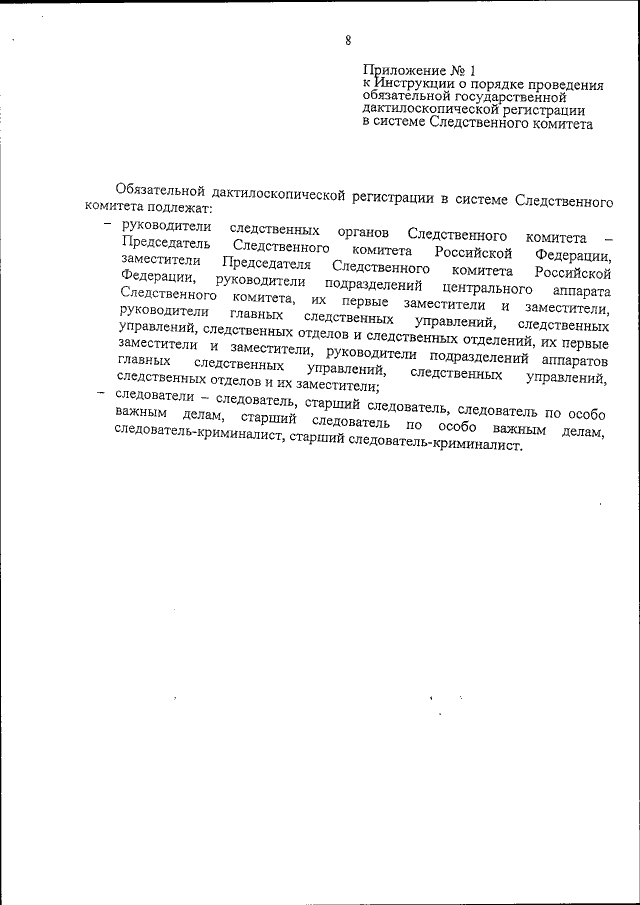 8

Приложение № 1
к Инструкции о порядке проведения обязательной государственной дактилоскопической регистрации в системе Следственного комитета

Обязательной дактилоскопической регистрации в системе Следственного комитета подлежат:

– руководители следственных органов Следственного комитета – Председатель Следственного комитета Российской Федерации, заместители Председателя Следственного комитета Российской Федерации, руководители подразделений центрального аппарата Следственного комитета, их первые заместители и заместители, руководители главных следственных управлений, следственных управлений, следственных отделов и следственных отделений, их первые заместители и заместители, руководители подразделений аппаратов главных следственных управлений, следственных управлений, следственных отделов и их заместители;

– следователи – следователь, старший следователь, следователь по особо важным делам, старший следователь по особо важным делам, следователь-криминалист, старший следователь-криминалист.